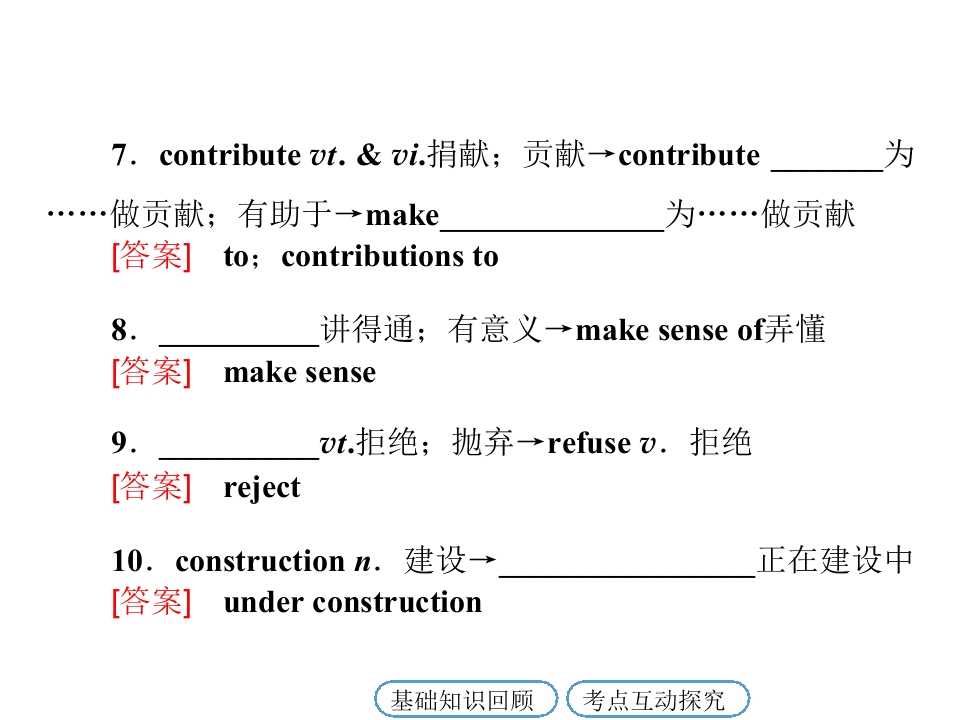 7．contribute vt. & vi.捐献；贡献→contribute ____为……做贡献；有助于→make____为……做贡献

[答案] to；contributions to

8．____讲得通；有意义→make sense of弄懂

[答案] make sense

9．____vt.拒绝；抛弃→refuse v．拒绝

[答案] reject

10．construction n．建设→____正在建设中

[答案] under construction

基础知识回顾 考点互动探究